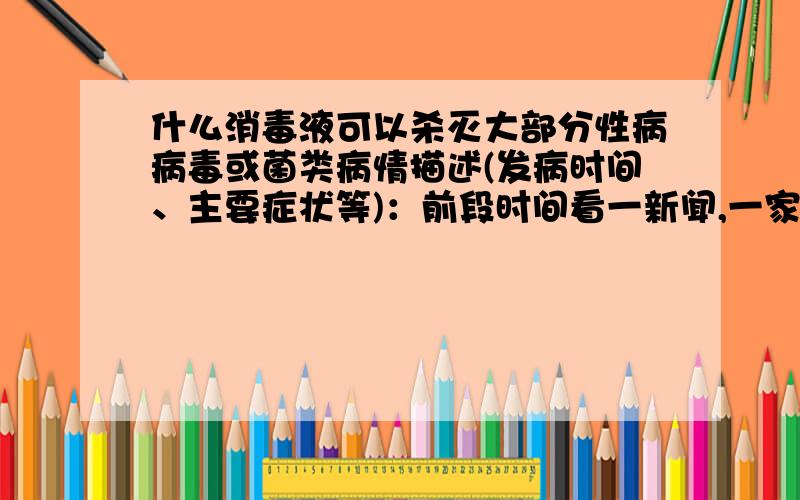 什么消毒液可以杀灭大部分性病病毒或菌类病情描述(发病时间、主要症状等)：前段时间看一新闻,一家